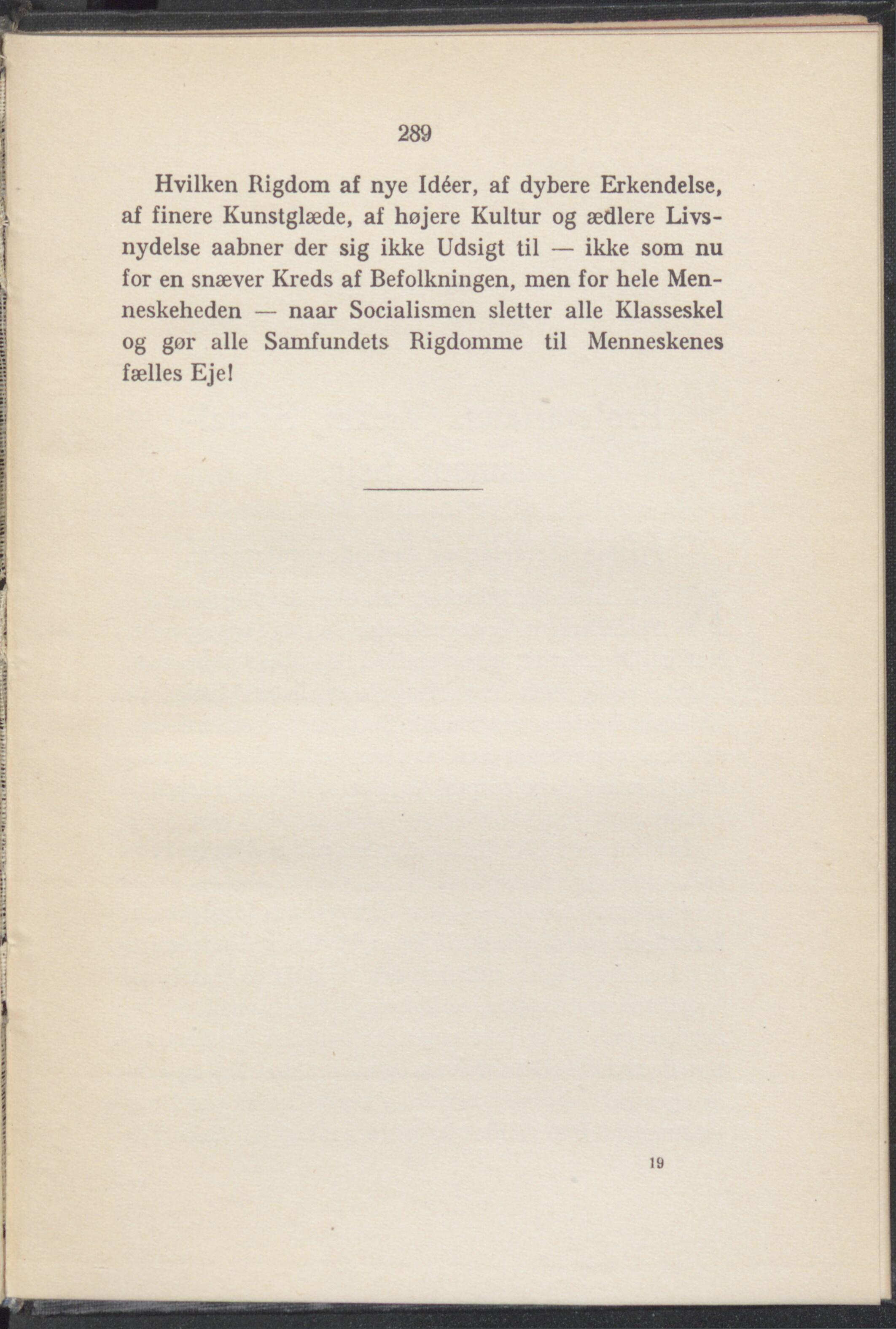 289

Hvilken Rigdom af nye Idéer, af dybere Erkendelse, af finere Kunstglæde, af højere Kultur og ædlere Livsnydelse aabner der sig ikke Udsigt til — ikke som nu for en snæver Kreds af Befolkningen, men for hele Menneskeheden — naar Socialismen sletter alle Klasseskel og gør alle Samfundets Rigdomme til Menneskenes fælles Eje!

19